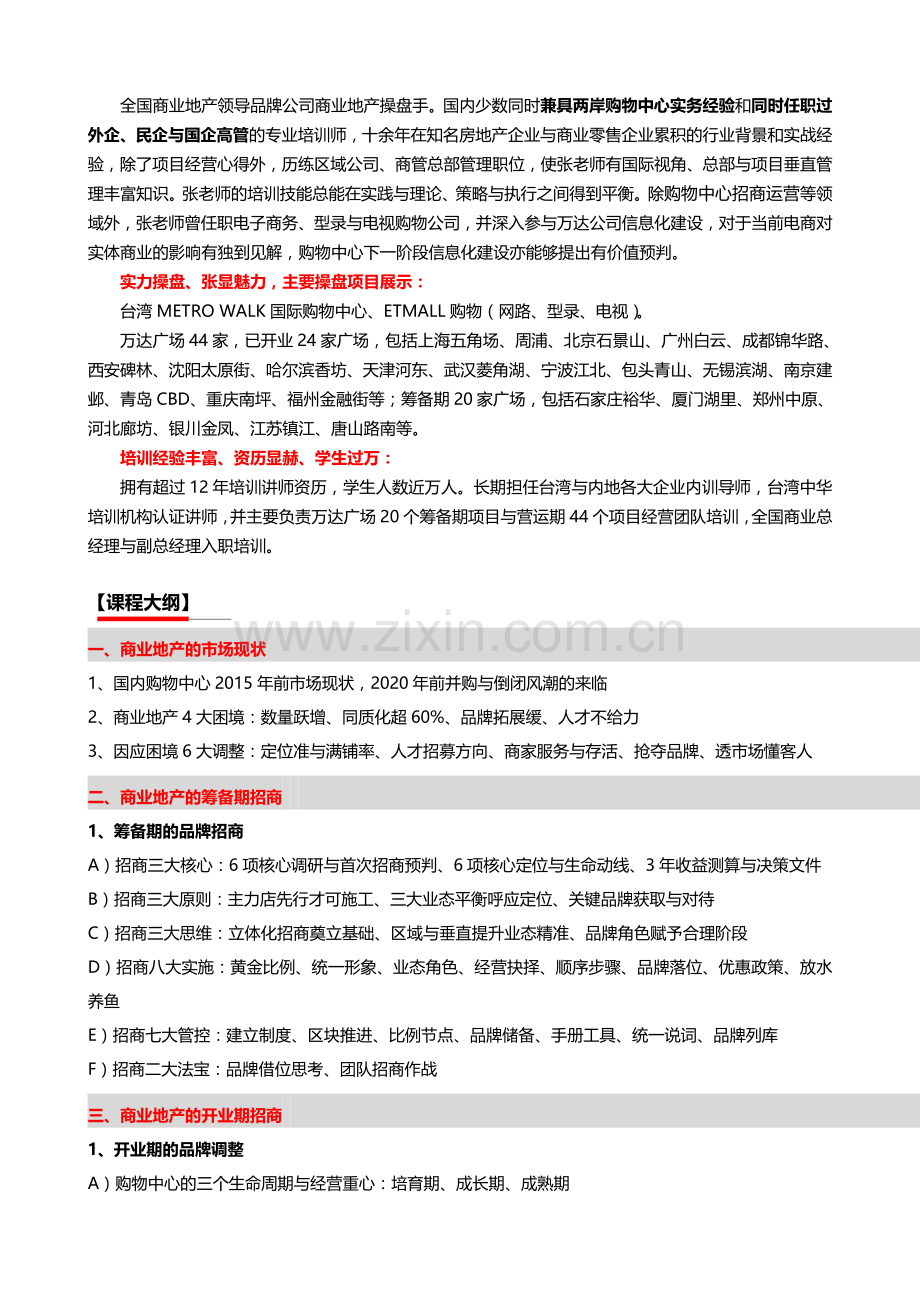 全国商业地产领导品牌公司商业地产操盘手。国内少数同时兼具两岸购物中心实务经验和同时任职过外企、民企与国企高管的专业培训师，十余年在知名房地产企业与商业零售企业累积的行业背景和实战经验，除了项目经营心得外，历练区域公司、商管总部管理职位，使张老师有国际视角、总部与项目垂直管理丰富知识。张老师的培训技能总能在实践与理论、策略与执行之间得到平衡。除购物中心招商运营等领域外，张老师曾任职电子商务、型录与电视购物公司，并深入参与万达公司信息化建设，对于当前电商对实体商业的影响有独到见解，购物中心下一阶段信息化建设亦能够提出有价值预判。

实力操盘、张显魅力，主要操盘项目展示：

台湾 METRO WALK 国际购物中心、ETMALL 购物（网路、型录、电视）。

万达广场 44 家，已开业 24 家广场，包括上海五角场、周浦、北京石景山、广州白云、成都锦华路、西安碑林、沈阳太原街、哈尔滨香坊、天津河东、武汉菱角湖、宁波江北、包头青山、无锡滨湖、南京建邺、青岛 CBD、重庆南坪、福州金融街等；筹备期 20 家广场，包括石家庄裕华、厦门湖里、郑州中原、河北廊坊、银川金凤、江苏镇江、唐山路南等。

培训经验丰富、资历显赫、学生过万：

拥有超过 12 年培训讲师资历，学生人数近万人。长期担任台湾与内地各大企业内训导师，台湾中华培训机构认证讲师，并主要负责万达广场 20 个筹备期项目与营运期 44 个项目经营团队培训，全国商业总经理与副总经理入职培训。

【课程大纲】

www.zixin.com.cn

一、商业地产的市场现状

1、国内购物中心 2015 年前市场现状，2020 年前并购与倒闭风潮的来临

2、商业地产 4 大困境：数量跃增、同质化超 60%、品牌拓展缓、人才不给力

3、因应困境 6 大调整：定位准与满铺率、人才招募方向、商家服务与存活、抢夺品牌、透市场懂客人

二、商业地产的筹备期招商

1、筹备期的品牌招商

A）招商三大核心：6 项核心调研与首次招商预判、6 项核心定位与生命动线、3 年收益测算与决策文件

B）招商三大原则：主力店先行才可施工、三大业态平衡呼应定位、关键品牌获取与对待

C）招商三大思维：立体化招商奠立基础、区域与垂直提升业态精准、品牌角色赋予合理阶段

D）招商八大实施：黄金比例、统一形象、业态角色、经营抉择、顺序步骤、品牌落位、优惠政策、放水养鱼

E）招商七大管控：建立制度、区块推进、比例节点、品牌储备、手册工具、统一说词、品牌列库

F）招商二大法宝：品牌借位思考、团队招商作战

三、商业地产的开业期招商

1、开业期的品牌调整

A）购物中心的三个生命周期与经营重心：培育期、成长期、成熟期